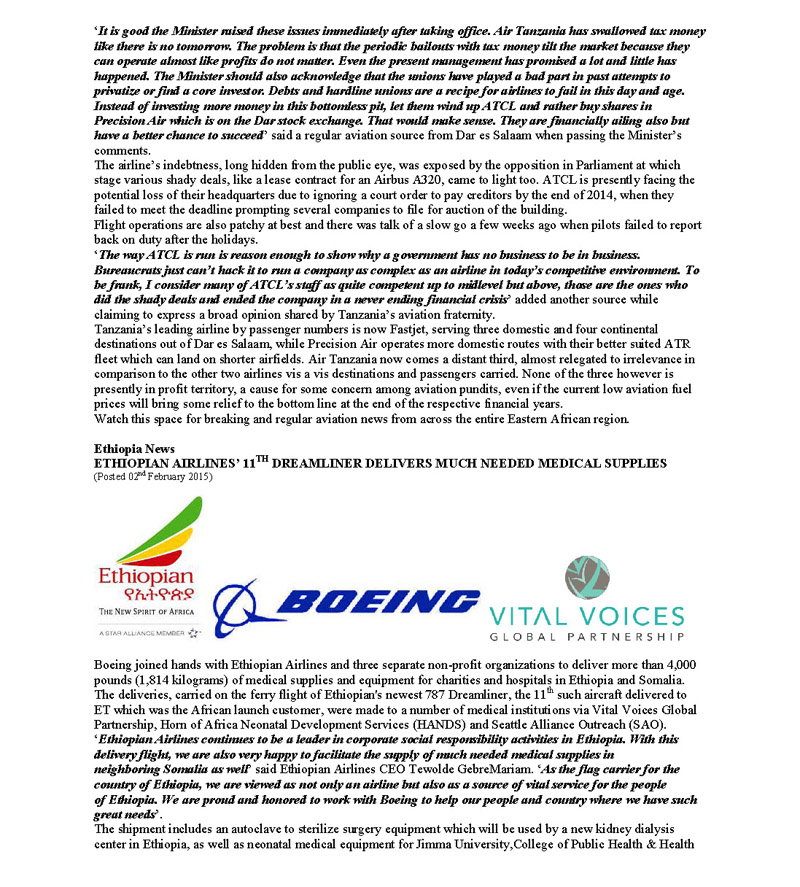 'It is good the Minister raised these issues immediately after taking office. Air Tanzania has swallowed tax money like there is no tomorrow. The problem is that the periodic bailouts with tax money tilt the market because they can operate almost like profits do not matter. Even the present management has promised a lot and little has happened. The Minister should also acknowledge that the unions have played a bad part in past attempts to privatize or find a core investor. Debts and hardline unions are a recipe for airlines to fail in this day and age. Instead of investing more money in this bottomless pit, let them wind up ATCL and rather buy shares in Precision Air which is on the Dar stock exchange. That would make sense. They are financially ailing also but have a better chance to succeed' said a regular aviation source from Dar es Salaam when passing the Minister's comments.
The airline's indebtness, long hidden from the public eye, was exposed by the opposition in Parliament at which stage various shady deals, like a lease contract for an Airbus A320, came to light too. ATCL is presently facing the potential loss of their headquarters due to ignoring a court order to pay creditors by the end of 2014, when they failed to meet the deadline prompting several companies to file for auction of the building.
Flight operations are also patchy at best and there was talk of a slow go a few weeks ago when pilots failed to report back on duty after the holidays.
'The way ATCL is run is reason enough to show why a government has no business to be in business. Bureaucrats just can't hack it to run a company as complex as an airline in today's competitive environment. To be frank, I consider many of ATCL's staff as quite competent up to midlevel but above, those are the ones who did the shady deals and ended the company in a never ending financial crisis' added another source while claiming to express a broad opinion shared by Tanzania's aviation fraternity.
Tanzania's leading airline by passenger numbers is now Fastjet, serving three domestic and four continental destinations out of Dar es Salaam, while Precision Air operates more domestic routes with their better suited ATR fleet which can land on shorter airfields. Air Tanzania now comes a distant third, almost relegated to irrelevance in comparison to the other two airlines vis a vis destinations and passengers carried. None of the three however is presently in profit territory, a cause for some concern among aviation pundits, even if the current low aviation fuel prices will bring some relief to the bottom line at the end of the respective financial years.
Watch this space for breaking and regular aviation news from across the entire Eastern African region.

Ethiopia News
ETHIOPIAN AIRLINES' 11$^{TH}$ DREAMLINER DELIVERS MUCH NEEDED MEDICAL SUPPLIES
(Posted 02$^{nd}$ February 2015)

Ethiopian
የኢትዮጵያ
THE NEW SPIRIT OF AFRICA
A STAR ALLIANCE MEMBER

BOEING

VITAL VOICES
GLOBAL PARTNERSHIP

Boeing joined hands with Ethiopian Airlines and three separate non-profit organizations to deliver more than 4,000 pounds (1,814 kilograms) of medical supplies and equipment for charities and hospitals in Ethiopia and Somalia. The deliveries, carried on the ferry flight of Ethiopian's newest 787 Dreamliner, the 11$^{th}$ such aircraft delivered to ET which was the African launch customer, were made to a number of medical institutions via Vital Voices Global Partnership, Horn of Africa Neonatal Development Services (HANDS) and Seattle Alliance Outreach (SAO).
'Ethiopian Airlines continues to be a leader in corporate social responsibility activities in Ethiopia. With this delivery flight, we are also very happy to facilitate the supply of much needed medical supplies in neighboring Somalia as well' said Ethiopian Airlines CEO Tewolde GebreMariam. 'As the flag carrier for the country of Ethiopia, we are viewed as not only an airline but also as a source of vital service for the people of Ethiopia. We are proud and honored to work with Boeing to help our people and country where we have such great needs'.
The shipment includes an autoclave to sterilize surgery equipment which will be used by a new kidney dialysis center in Ethiopia, as well as neonatal medical equipment for Jimma University,College of Public Health & Health